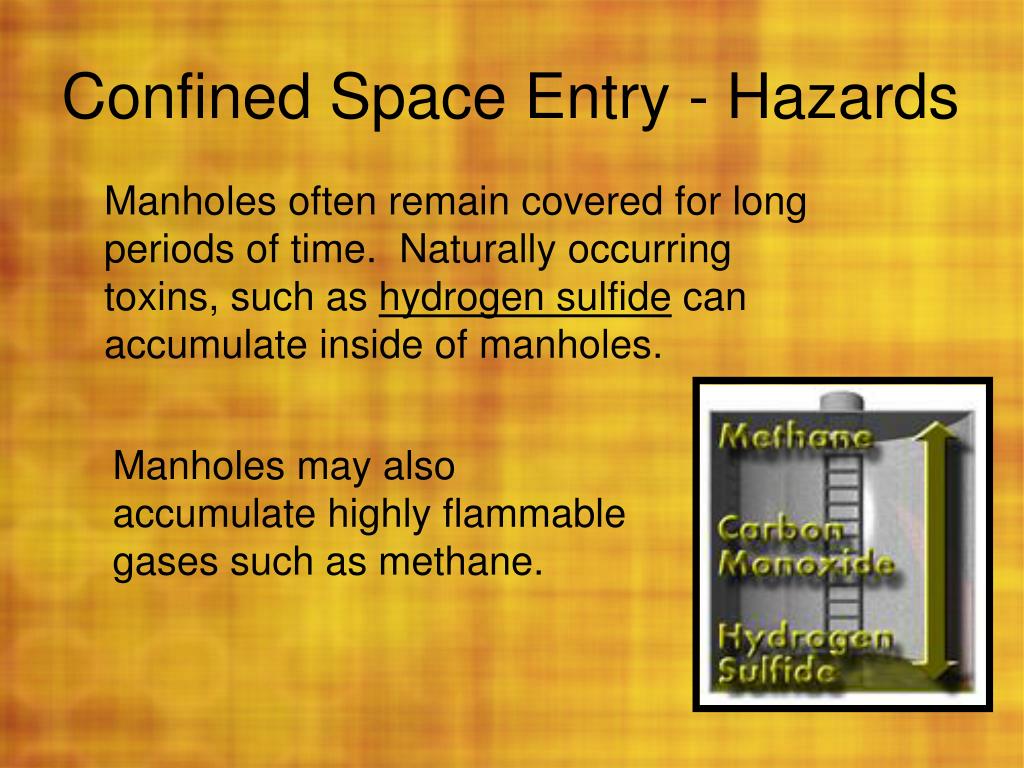 Confined Space Entry - Hazards

Manholes often remain covered for long periods of time. Naturally occurring toxins, such as hydrogen sulfide can accumulate inside of manholes.

Manholes may also accumulate highly flammable gases such as methane.

Methane

Carbon Monoxide

Hydrogen Sulfide